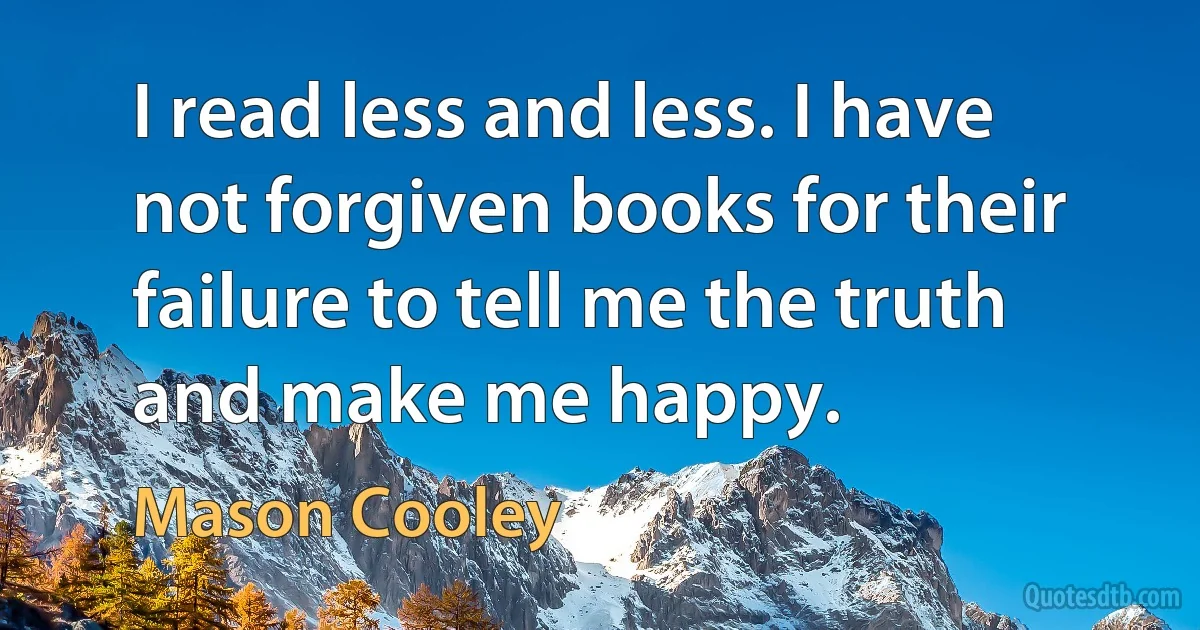 I read less and less. I have not forgiven books for their failure to tell me the truth and make me happy.

Mason Cooley

Quotesdtb.com